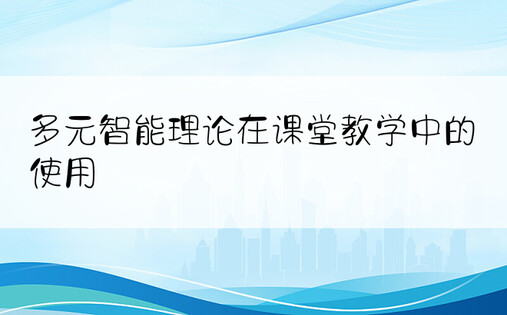 多元智能理论在课堂教学中的使用